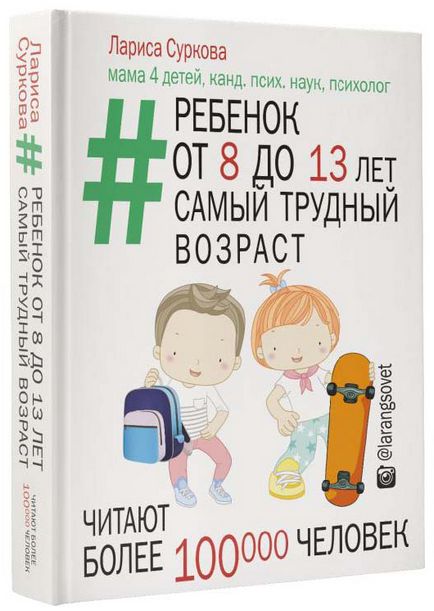 Лариса Суркова
мама 4 детей, канд. псих. наук, психолог
#
РЕБЕНОК
ОТ 8 ДО 13 ЛЕТ
САМЫЙ ТРУДНЫЙ
ВОЗРАСТ

@larangsovet

ЧИТАЮТ
БОЛЕЕ 100000 ЧЕЛОВЕК

Лариса Суркова
#
РЕБЕНОК ОТ 8 ДО 13 ЛЕТ
САМЫЙ ТРУДНЫЙ ВОЗРАСТ
ЧИТАЮТ БОЛЕЕ 100000 ЧЕЛОВЕК